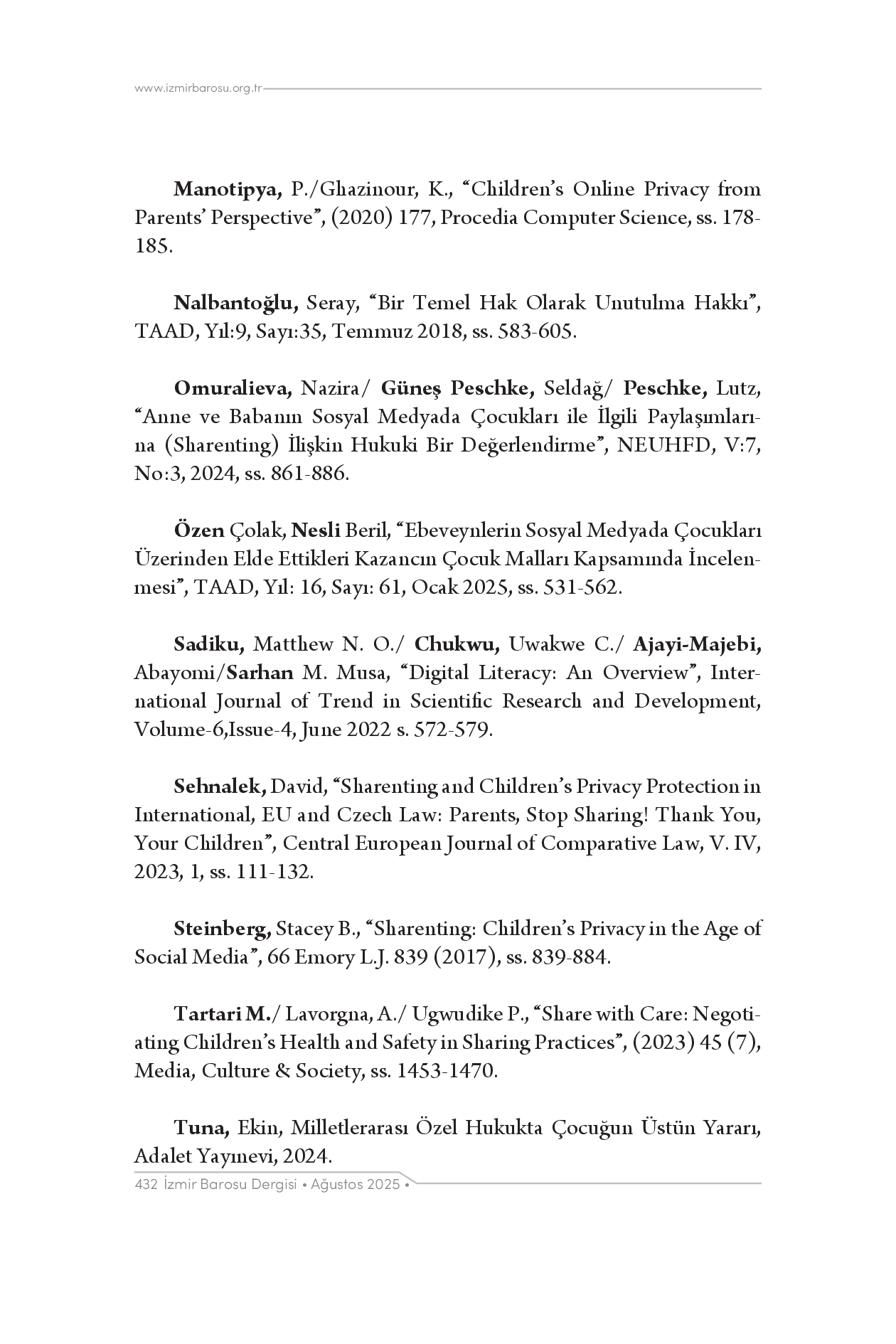 www.izmirbarosu.org.tr

Manotipya, P./Ghazinour, K., “Children’s Online Privacy from Parents’ Perspective”, (2020) 177, Procedia Computer Science, ss. 178-185.

Nalbantoğlu, Seray, “Bir Temel Hak Olarak Unutulma Hakkı”, TAAD, Yıl:9, Sayı:35, Temmuz 2018, ss. 583-605.

Omuralieva, Nazira/ Güneş Peschke, Seldağ/ Peschke, Lutz, “Anne ve Babanın Sosyal Medyada Çocukları ile İlgili Paylaşımlarına (Sharenting) İlişkin Hukuki Bir Değerlendirme”, NEUHFD, V:7, No:3, 2024, ss. 861-886.

Özen Çolak, Nesli Beril, “Ebeveynlerin Sosyal Medyada Çocukları Üzerinden Elde Ettikleri Kazancın Çocuk Malları Kapsamında İncelenmesi”, TAAD, Yıl: 16, Sayı: 61, Ocak 2025, ss. 531-562.

Sadiku, Matthew N. O./ Chukwu, Uwakwe C./ Ajayi-Majebi, Abayomi/Sarhan M. Musa, “Digital Literacy: An Overview”, International Journal of Trend in Scientific Research and Development, Volume-6,Issue-4, June 2022 s. 572-579.

Sehnalek, David, “Sharenting and Children’s Privacy Protection in International, EU and Czech Law: Parents, Stop Sharing! Thank You, Your Children”, Central European Journal of Comparative Law, V. IV, 2023, 1, ss. 111-132.

Steinberg, Stacey B., “Sharenting: Children’s Privacy in the Age of Social Media”, 66 Emory L.J. 839 (2017), ss. 839-884.

Tartari M./ Lavorgna, A./ Ugwudike P., “Share with Care: Negotiating Children’s Health and Safety in Sharing Practices”, (2023) 45 (7), Media, Culture & Society, ss. 1453-1470.

Tuna, Ekin, Milletlerarası Özel Hukukta Çocuğun Üstün Yararı, Adalet Yayınevi, 2024.

432 İzmir Barosu Dergisi • Ağustos 2025 •